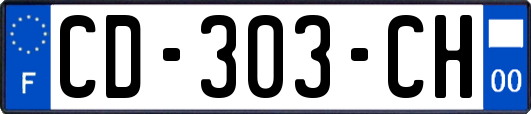 F
CD-303-CH
00